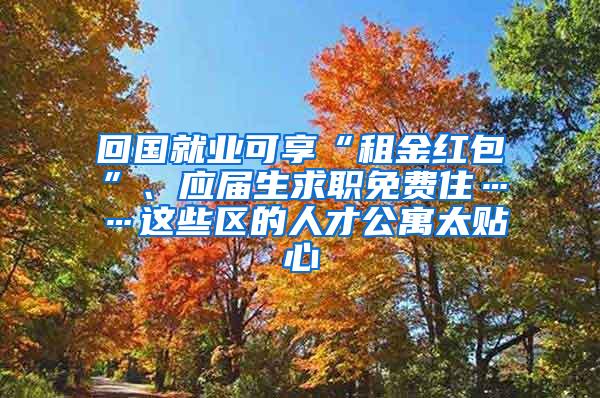 回国就业可享“租金红包”、应届生求职免费住……这些区的人才公寓太贴心